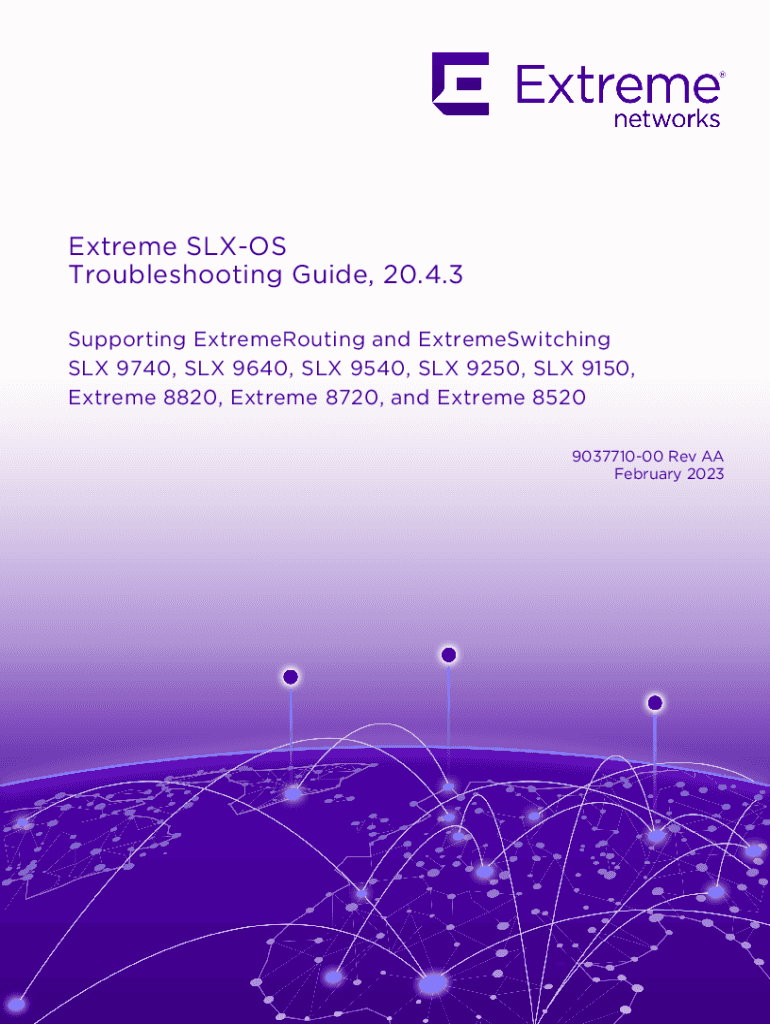 Extreme® networks

Extreme SLX-OS Troubleshooting Guide, 20.4.3

Supporting ExtremeRouting and ExtremeSwitching SLX 9740, SLX 9640, SLX 9540, SLX 9250, SLX 9150, Extreme 8820, Extreme 8720, and Extreme 8520

9037710-00 Rev AA
February 2023